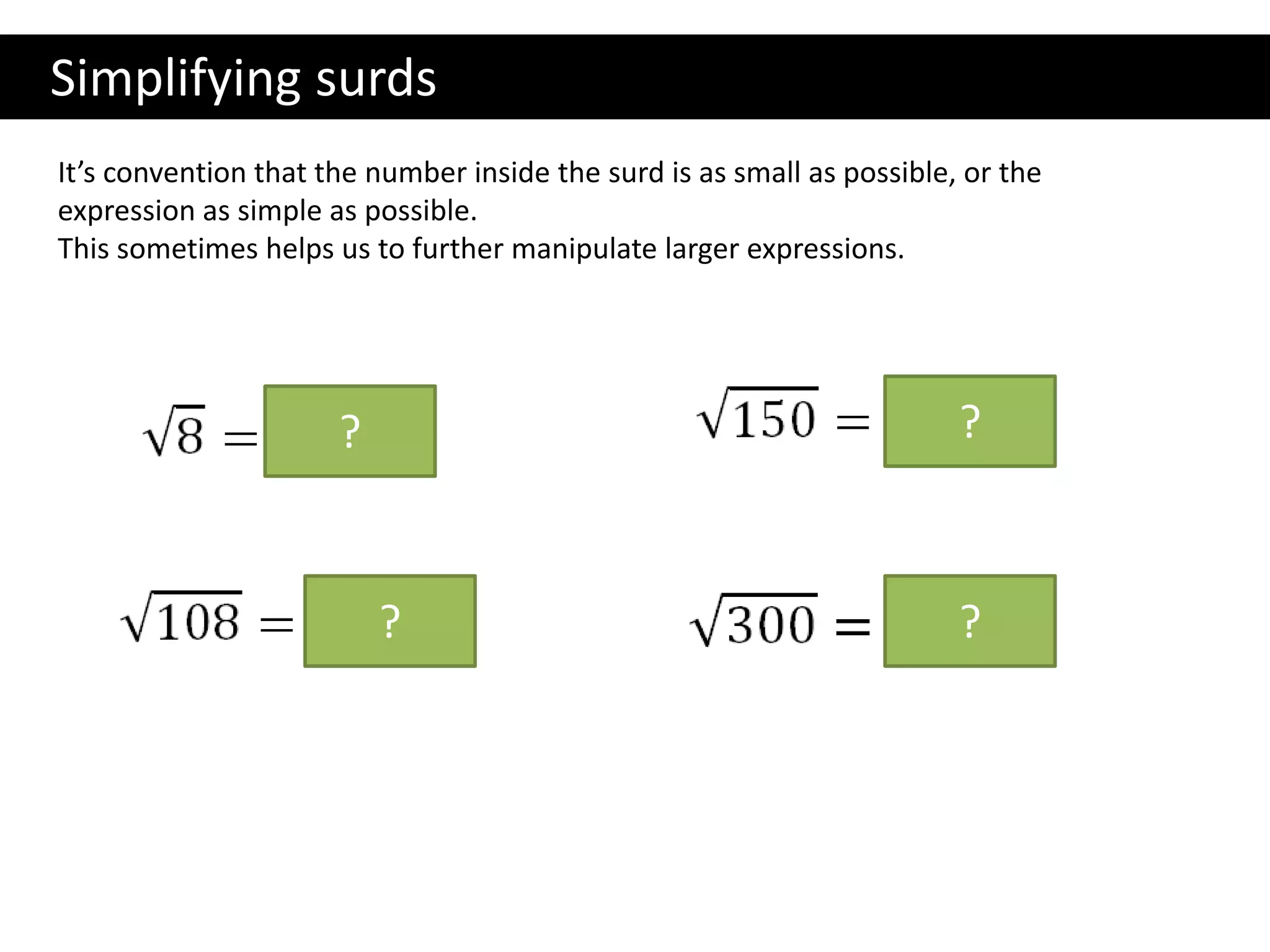 Simplifying surds

It's convention that the number inside the surd is as small as possible, or the expression as simple as possible.
This sometimes helps us to further manipulate larger expressions.

$\sqrt{8} =$ ?

$\sqrt{150} =$ ?

$\sqrt{108} =$ ?

$\sqrt{300} =$ ?